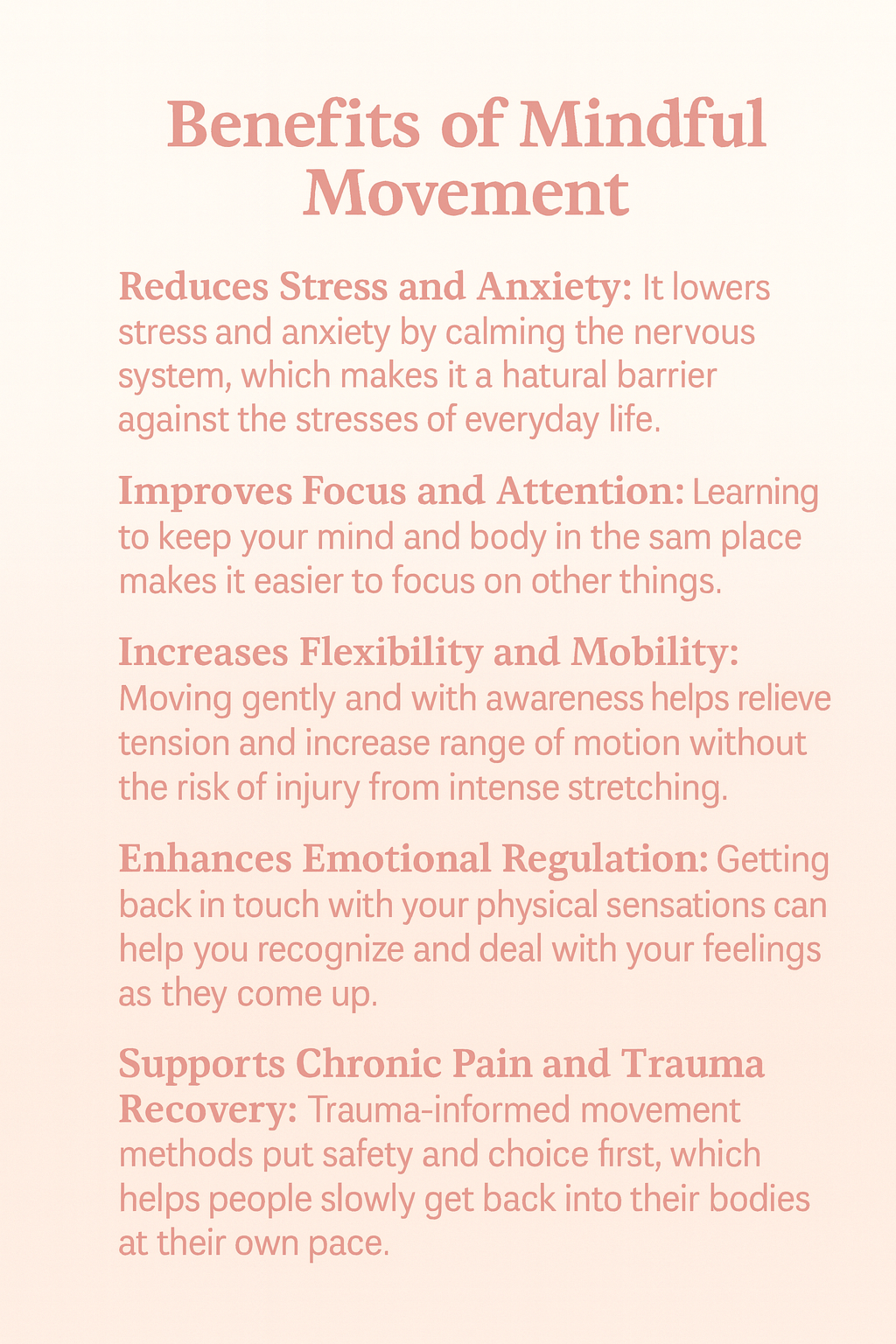 Benefits of Mindful Movement

Reduces Stress and Anxiety: It lowers stress and anxiety by calming the nervous system, which makes it a hatural barrier against the stresses of everyday life.

Improves Focus and Attention: Learning to keep your mind and body in the sam place makes it easier to focus on other things.

Increases Flexibility and Mobility: Moving gently and with awareness helps relieve tension and increase range of motion without the risk of injury from intense stretching.

Enhances Emotional Regulation: Getting back in touch with your physical sensations can help you recognize and deal with your feelings as they come up.

Supports Chronic Pain and Trauma Recovery: Trauma-informed movement methods put safety and choice first, which helps people slowly get back into their bodies at their own pace.